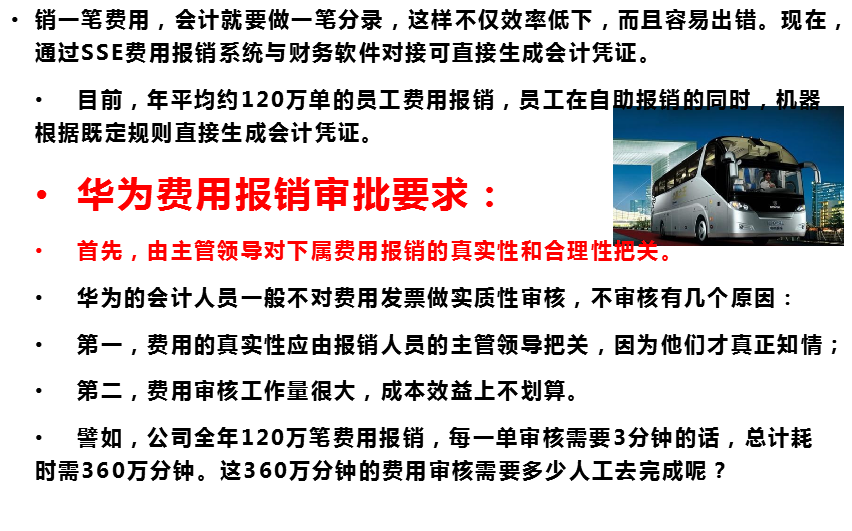 • 销一笔费用，会计就要做一笔分录，这样不仅效率低下，而且容易出错。现在，通过SSE费用报销系统与财务软件对接可直接生成会计凭证。

• 目前，年平均约120万单的员工费用报销，员工在自助报销的同时，机器根据既定规则直接生成会计凭证。

• 华为费用报销审批要求：

• 首先，由主管领导对下属费用报销的真实性和合理性把关。

• 华为的会计人员一般不对费用发票做实质性审核，不审核有几个原因：

• 第一，费用的真实性应由报销人员的主管领导把关，因为他们才真正知情；

• 第二，费用审核工作量很大，成本效益上不划算。

• 譬如，公司全年120万笔费用报销，每一单审核需要3分钟的话，总计耗时需360万分钟。这360万分钟的费用审核需要多少人工去完成呢？